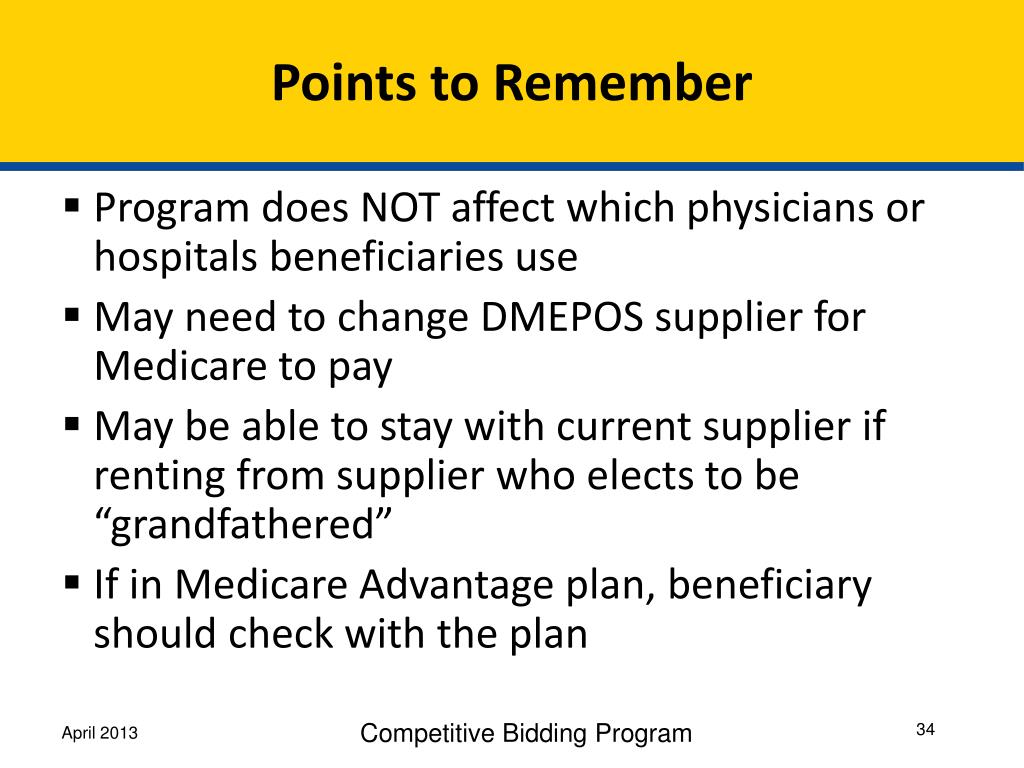 Points to Remember

▪ Program does NOT affect which physicians or hospitals beneficiaries use
▪ May need to change DMEPOS supplier for Medicare to pay
▪ May be able to stay with current supplier if renting from supplier who elects to be “grandfathered”
▪ If in Medicare Advantage plan, beneficiary should check with the plan

April 2013

Competitive Bidding Program

34